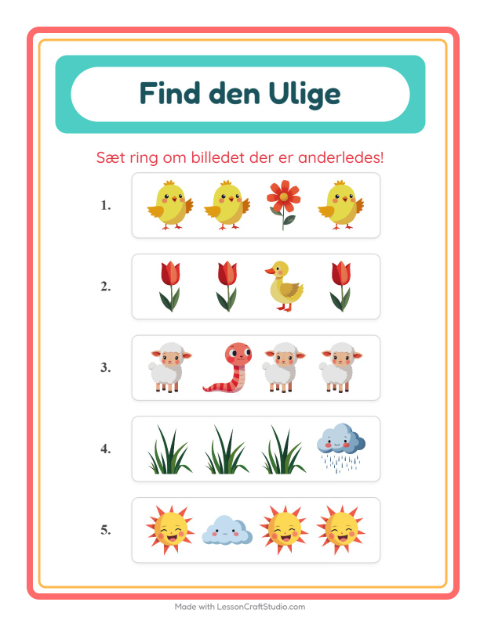 Find den Ulige

Sæt ring om billedet der er anderledes!

1.

2.

3.

4.

5.

Made with LessonCraftStudio.com